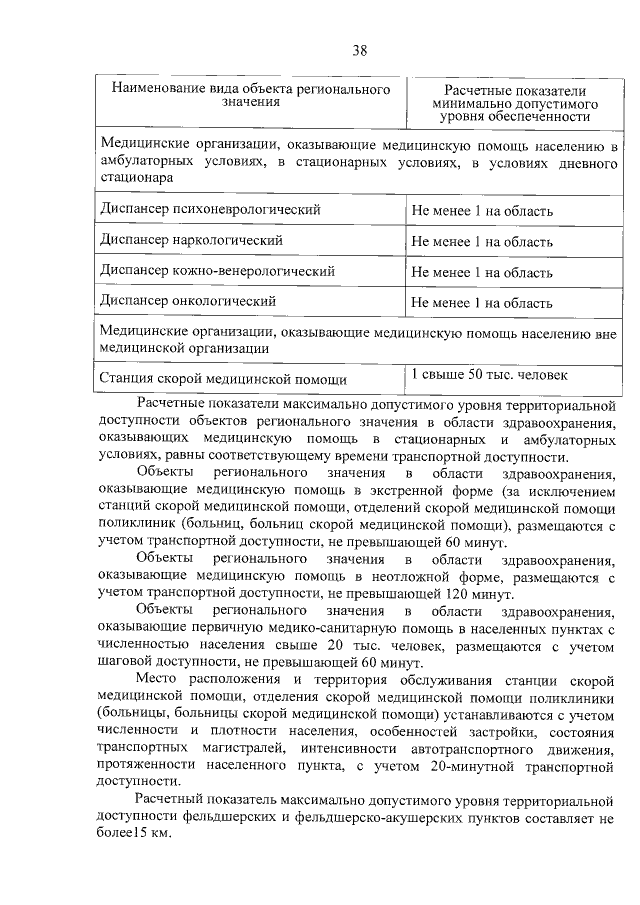 38

| Наименование вида объекта регионального значения | Расчетные показатели минимально допустимого уровня обеспеченности |
|---|---|
| Медицинские организации, оказывающие медицинскую помощь населению в амбулаторных условиях, в стационарных условиях, в условиях дневного стационара | |
| Диспансер психоневрологический | Не менее 1 на область |
| Диспансер наркологический | Не менее 1 на область |
| Диспансер кожно-венерологический | Не менее 1 на область |
| Диспансер онкологический | Не менее 1 на область |
| Медицинские организации, оказывающие медицинскую помощь населению вне медицинской организации | |
| Станция скорой медицинской помощи | 1 свыше 50 тыс. человек |

Расчетные показатели максимально допустимого уровня территориальной доступности объектов регионального значения в области здравоохранения, оказывающих медицинскую помощь в стационарных и амбулаторных условиях, равны соответствующему времени транспортной доступности.

Объекты регионального значения в области здравоохранения, оказывающие медицинскую помощь в экстренной форме (за исключением станций скорой медицинской помощи, отделений скорой медицинской помощи поликлиник (больниц, больниц скорой медицинской помощи), размещаются с учетом транспортной доступности, не превышающей 60 минут.

Объекты регионального значения в области здравоохранения, оказывающие медицинскую помощь в неотложной форме, размещаются с учетом транспортной доступности, не превышающей 120 минут.

Объекты регионального значения в области здравоохранения, оказывающие первичную медико-санитарную помощь в населенных пунктах с численностью населения свыше 20 тыс. человек, размещаются с учетом шаговой доступности, не превышающей 60 минут.

Место расположения и территория обслуживания станции скорой медицинской помощи, отделения скорой медицинской помощи поликлиники (больницы, больницы скорой медицинской помощи) устанавливаются с учетом численности и плотности населения, особенностей застройки, состояния транспортных магистралей, интенсивности автотранспортного движения, протяженности населенного пункта, с учетом 20-минутной транспортной доступности.

Расчетный показатель максимально допустимого уровня территориальной доступности фельдшерских и фельдшерско-акушерских пунктов составляет не более15 км.